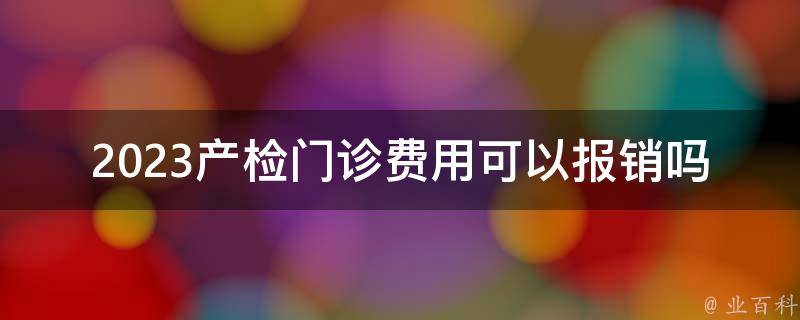 2023产检门诊费用可以报销吗

@ 业百科